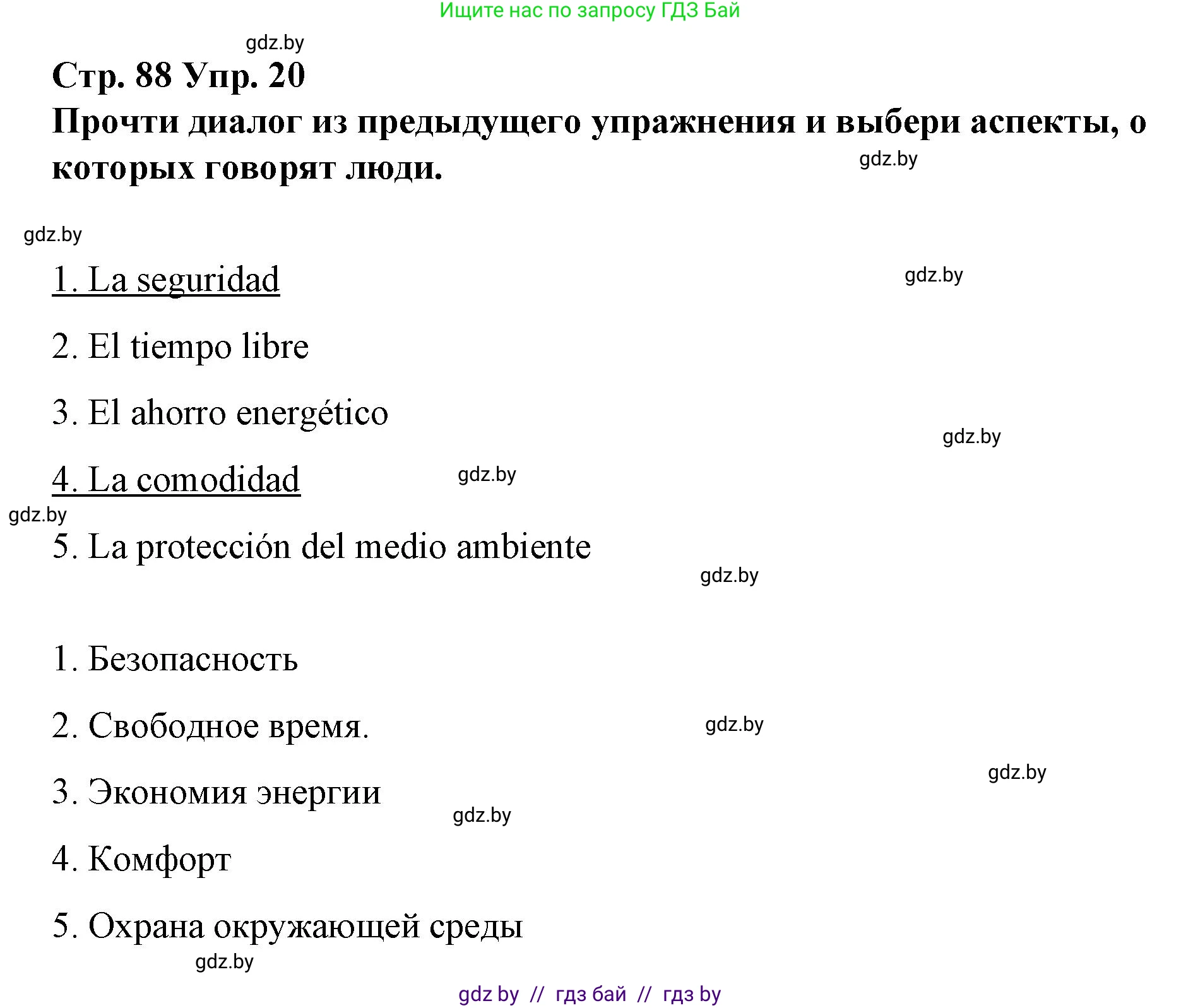 Ищите нас по запросу ГДЗ Бай

gdz.by

Стр. 88 Упр. 20

Прочти диалог из предыдущего упражнения и выбери аспекты, о которых говорят люди.

gdz.by

gdz.by

1. La seguridad

gdz.by

2. El tiempo libre

3. El ahorro energético

gdz.by

4. La comodidad

gdz.by

gdz.by

5. La protección del medio ambiente

gdz.by

1. Безопасность

2. Свободное время.

gdz.by

gdz.by

3. Экономия энергии

gdz.by

4. Комфорт

5. Охрана окружающей среды

gdz.by

gdz by // гдз бай // гдз by